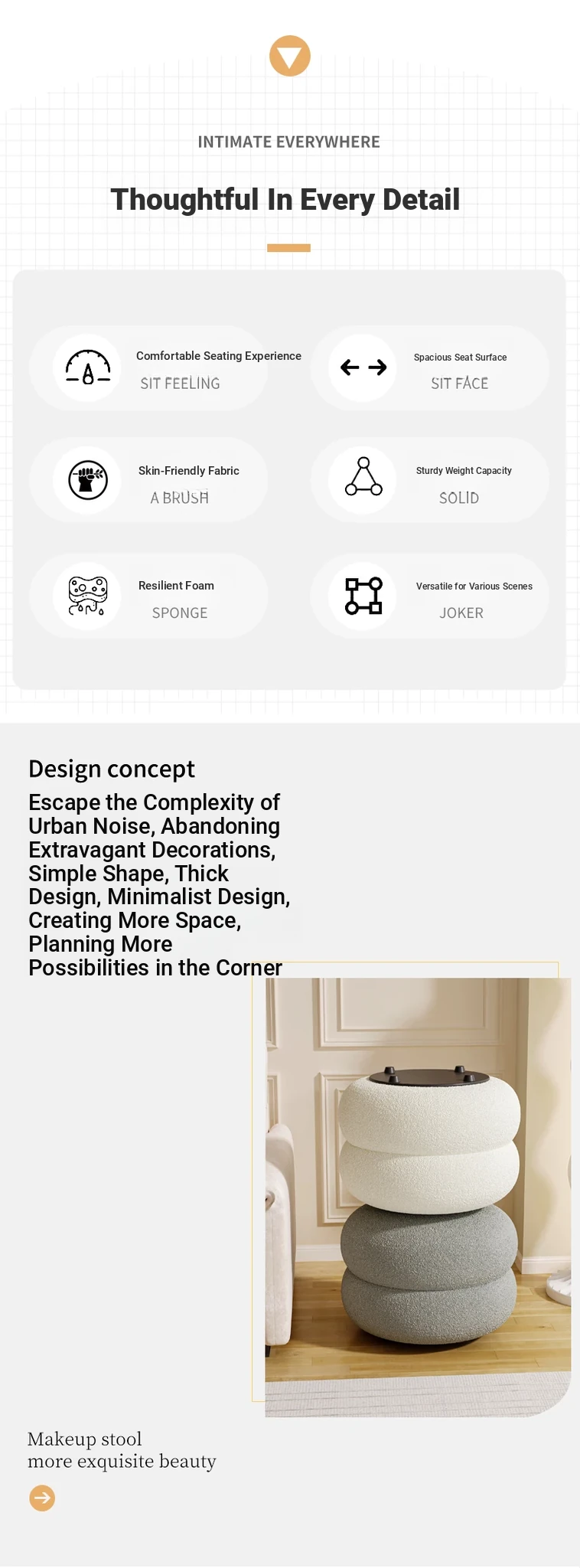 INTIMATE EVERYWHERE

Thoughtful In Every Detail

Comfortable Seating Experience
SIT FEELING

Spacious Seat Surface
SIT FACE

Skin-Friendly Fabric
A BRUSH

Sturdy Weight Capacity
SOLID

Resilient Foam
SPONGE

Versatile for Various Scenes
JOKER

Design concept

Escape the Complexity of Urban Noise, Abandoning Extravagant Decorations, Simple Shape, Thick Design, Minimalist Design, Creating More Space, Planning More Possibilities in the Corner

Makeup stool
more exquisite beauty